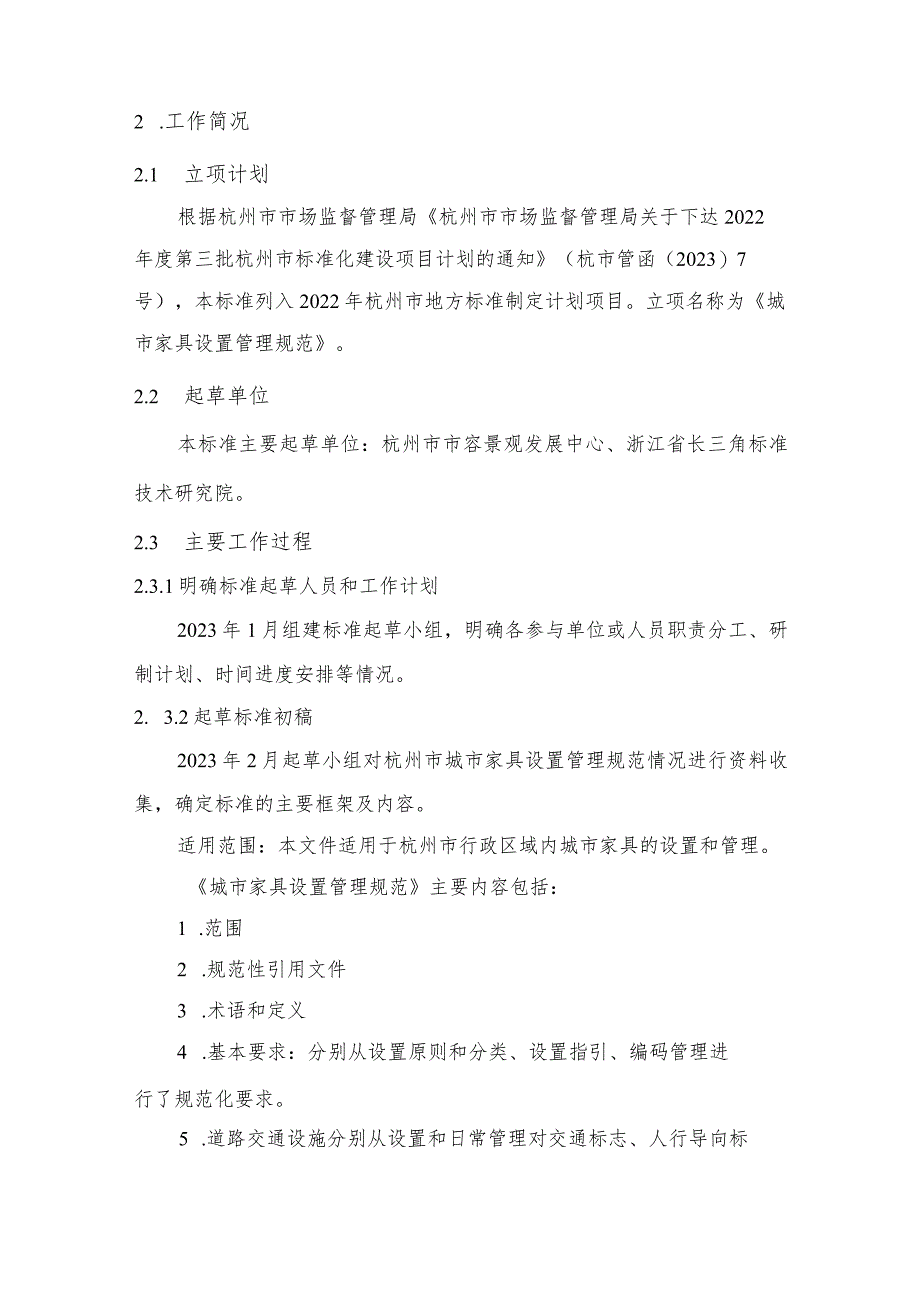 2 .工作简况

2.1 立项计划

根据杭州市市场监督管理局《杭州市市场监督管理局关于下达2022年度第三批杭州市标准化建设项目计划的通知》（杭市管函（2023）7号），本标准列入2022年杭州市地方标准制定计划项目。立项名称为《城市家具设置管理规范》。

2.2 起草单位

本标准主要起草单位：杭州市市容景观发展中心、浙江省长三角标准技术研究院。

2.3 主要工作过程

2.3.1 明确标准起草人员和工作计划

2023年1月组建标准起草小组，明确各参与单位或人员职责分工、研制计划、时间进度安排等情况。

2. 3.2 起草标准初稿

2023年2月起草小组对杭州市城市家具设置管理规范情况进行资料收集，确定标准的主要框架及内容。

适用范围：本文件适用于杭州市行政区域内城市家具的设置和管理。

《城市家具设置管理规范》主要内容包括：

1 .范围

2 .规范性引用文件

3 .术语和定义

4 .基本要求：分别从设置原则和分类、设置指引、编码管理进行了规范化要求。

5 .道路交通设施分别从设置和日常管理对交通标志、人行导向标